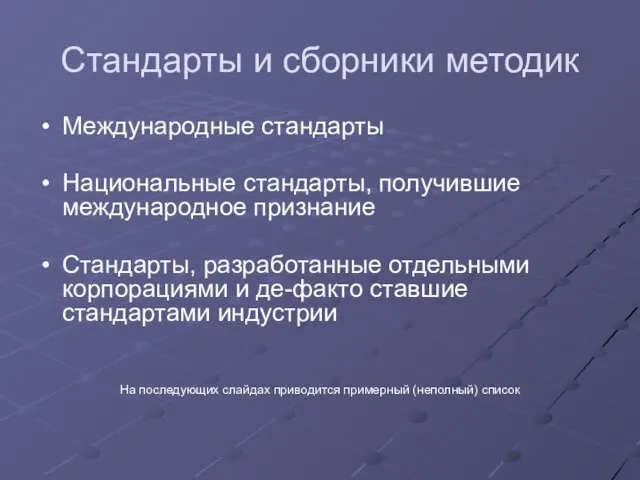 Стандарты и сборники методик

• Международные стандарты

• Национальные стандарты, получившие международное признание

• Стандарты, разработанные отдельными корпорациями и де-факто ставшие стандартами индустрии

На последующих слайдах приводится примерный (неполный) список